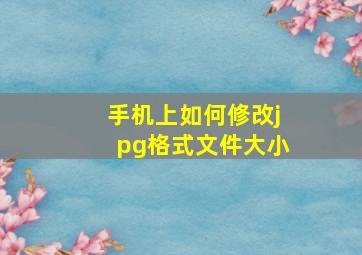 手机上如何修改jpg格式文件大小